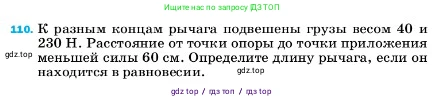 Ищите нас по запросу ГДЗ ТОП

110. К разным концам рычага подвешены грузы весом 40 и 230 Н. Расстояние от точки опоры до точки приложения меньшей силы 60 см. Определите длину рычага, если он находится в равновесии.

gdz.top

gdz.top

gdz top / гдз топ / гдз top